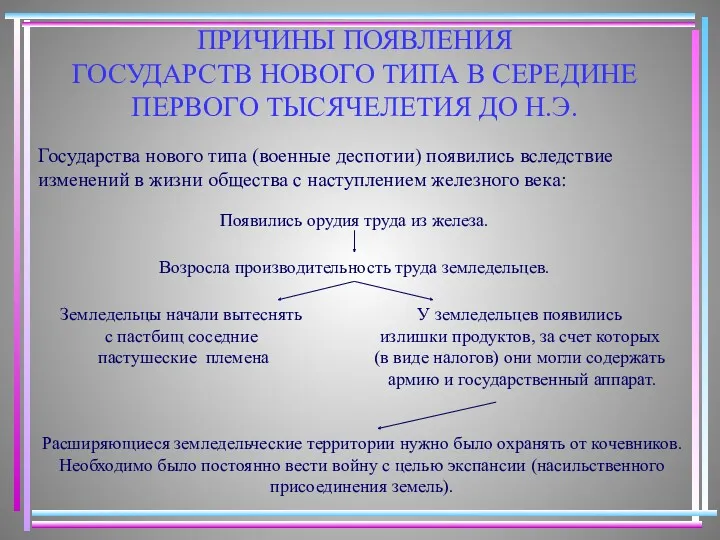 ПРИЧИНЫ ПОЯВЛЕНИЯ ГОСУДАРСТВ НОВОГО ТИПА В СЕРЕДИНЕ ПЕРВОГО ТЫСЯЧЕЛЕТИЯ ДО Н.Э.

Государства нового типа (военные деспотии) появились вследствие изменений в жизни общества с наступлением железного века:

Появились орудия труда из железа.

Возросла производительность труда земледельцев.

Земледельцы начали вытеснять с пастбищ соседние пастушеские племена

У земледельцев появились излишки продуктов, за счет которых (в виде налогов) они могли содержать армию и государственный аппарат.

Расширяющиеся земледельческие территории нужно было охранять от кочевников. Необходимо было постоянно вести войну с целью экспансии (насильственного присоединения земель).